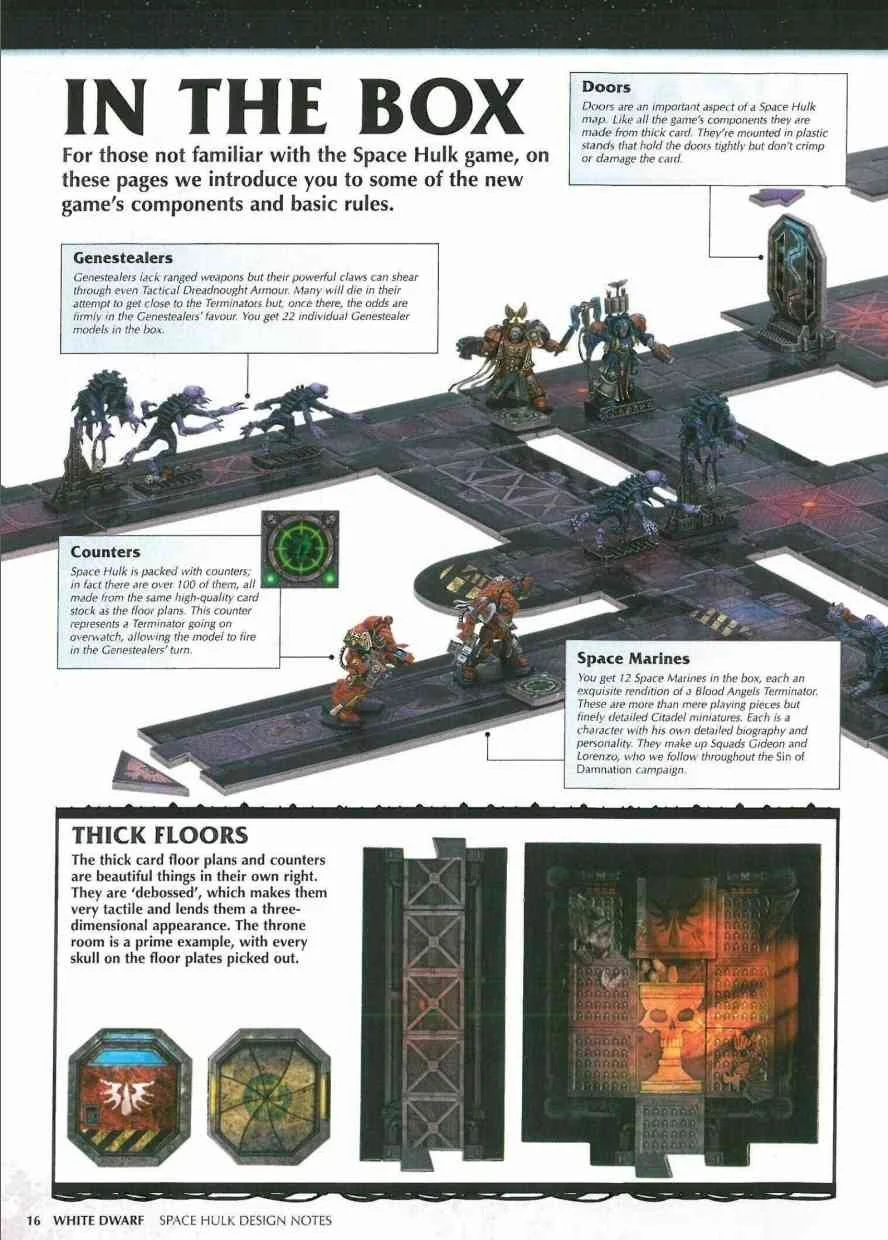 IN THE BOX

For those not familiar with the Space Hulk game, on these pages we introduce you to some of the new game's components and basic rules.

Doors
Doors are an important aspect of a Space Hulk map. Like all the game's components they are made from thick card. They're mounted in plastic stands that hold the doors tightly but don't crimp or damage the card.

Genestealers
Genestealers lack ranged weapons but their powerful claws can shear through even Tactical Dreadnought Armour. Many will die in their attempt to get close to the Terminators but, once there, the odds are firmly in the Genestealers' favour. You get 22 individual Genestealer models in the box.

Counters
Space Hulk is packed with counters; in fact there are over 100 of them, all made from the same high-quality card stock as the floor plans. This counter represents a Terminator going on overwatch, allowing the model to fire in the Genestealers' turn.

Space Marines
You get 12 Space Marines in the box, each an exquisite rendition of a Blood Angels Terminator. These are more than mere playing pieces but finely detailed Citadel miniatures. Each is a character with his own detailed biography and personality. They make up Squads Gideon and Lorenzo, who we follow throughout the Sin of Damnation campaign.

THICK FLOORS
The thick card floor plans and counters are beautiful things in their own right. They are 'debossed', which makes them very tactile and lends them a three-dimensional appearance. The throne room is a prime example, with every skull on the floor plates picked out.

16 WHITE DWARF SPACE HULK DESIGN NOTES